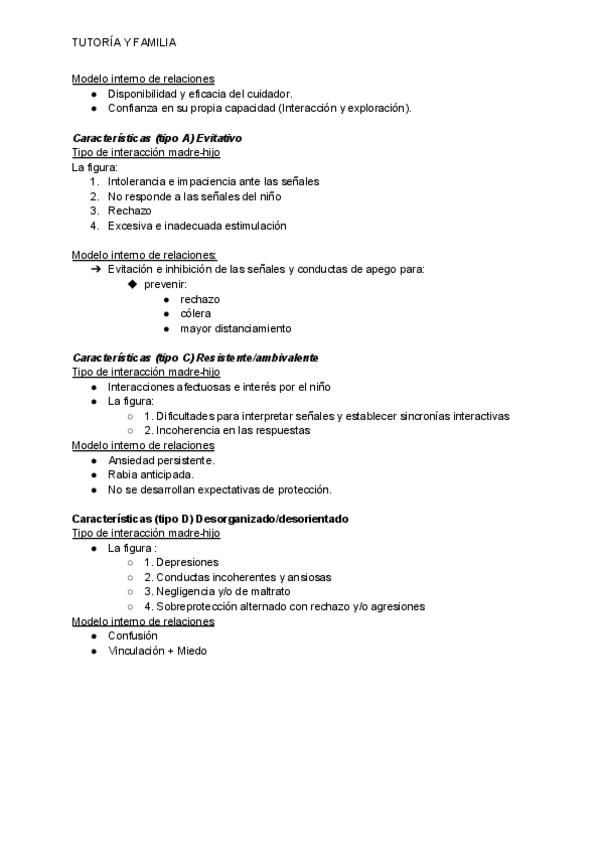 TUTORÍA Y FAMILIA

Modelo interno de relaciones
● Disponibilidad y eficacia del cuidador.
● Confianza en su propia capacidad (Interacción y exploración).

Características (tipo A) Evitativo
Tipo de interacción madre-hijo
La figura:
1. Intolerancia e impaciencia ante las señales
2. No responde a las señales del niño
3. Rechazo
4. Excesiva e inadecuada estimulación

Modelo interno de relaciones:
➔ Evitación e inhibición de las señales y conductas de apego para:
◆ prevenir:
● rechazo
● cólera
● mayor distanciamiento

Características (tipo C) Resistente/ambivalente
Tipo de interacción madre-hijo
● Interacciones afectuosas e interés por el niño
● La figura:
○ 1. Dificultades para interpretar señales y establecer sincronías interactivas
○ 2. Incoherencia en las respuestas
Modelo interno de relaciones
● Ansiedad persistente.
● Rabia anticipada.
● No se desarrollan expectativas de protección.

Características (tipo D) Desorganizado/desorientado
Tipo de interacción madre-hijo
● La figura :
○ 1. Depresiones
○ 2. Conductas incoherentes y ansiosas
○ 3. Negligencia y/o de maltrato
○ 4. Sobreprotección alternado con rechazo y/o agresiones
Modelo interno de relaciones
● Confusión
● Vinculación + Miedo